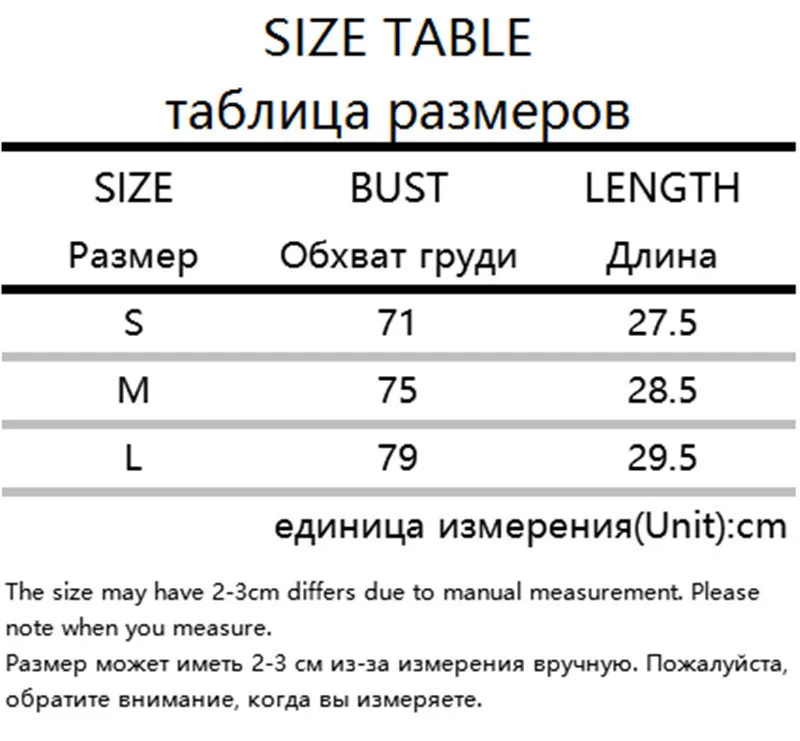 SIZE TABLE
таблица размеров

| SIZE Размер | BUST Обхват груди | LENGTH Длина |
|---|---|---|
| S | 71 | 27.5 |
| M | 75 | 28.5 |
| L | 79 | 29.5 |

единица измерения(Unit):cm

The size may have 2-3cm differs due to manual measurement. Please note when you measure.

Размер может иметь 2-3 см из-за измерения вручную. Пожалуйста, обратите внимание, когда вы измеряете.